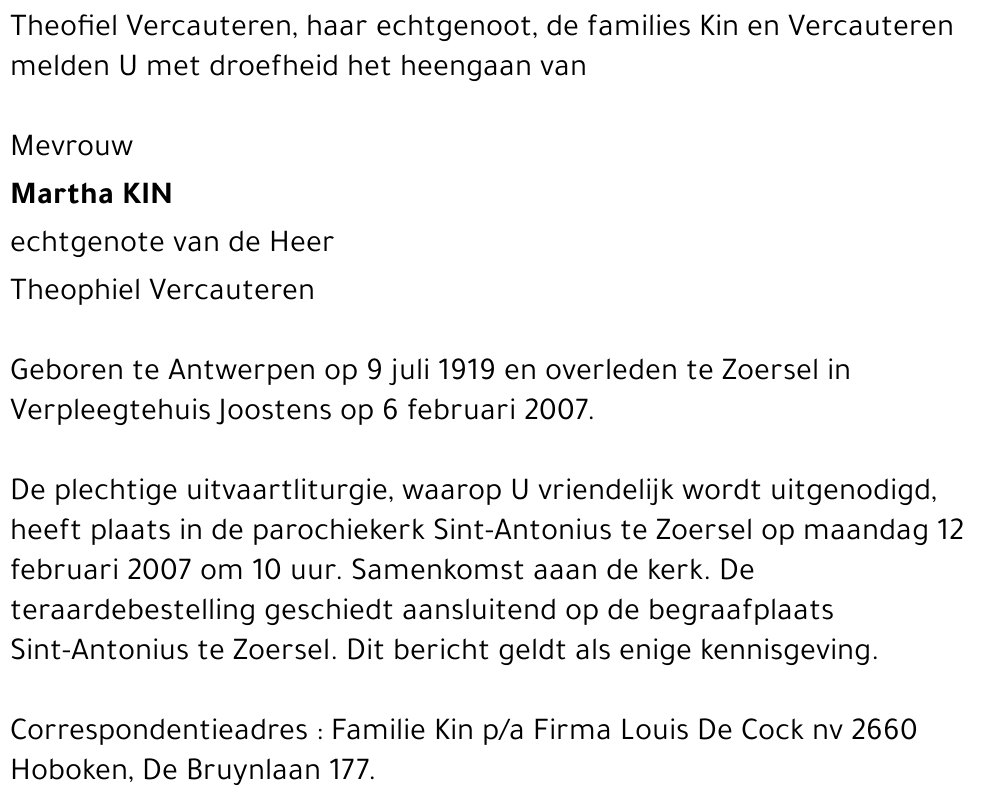 Theofiel Vercauteren, haar echtgenoot, de families Kin en Vercauteren melden U met droefheid het heengaan van

Mevrouw
Martha KIN
echtgenote van de Heer
Theophiel Vercauteren

Geboren te Antwerpen op 9 juli 1919 en overleden te Zoersel in Verpleegtehuis Joostens op 6 februari 2007.

De plechtige uitvaartliturgie, waarop U vriendelijk wordt uitgenodigd, heeft plaats in de parochiekerk Sint-Antonius te Zoersel op maandag 12 februari 2007 om 10 uur. Samenkomst aaan de kerk. De teraardebestelling geschiedt aansluitend op de begraafplaats Sint-Antonius te Zoersel. Dit bericht geldt als enige kennisgeving.

Correspondentieadres : Familie Kin p/a Firma Louis De Cock nv 2660 Hoboken, De Bruynlaan 177.